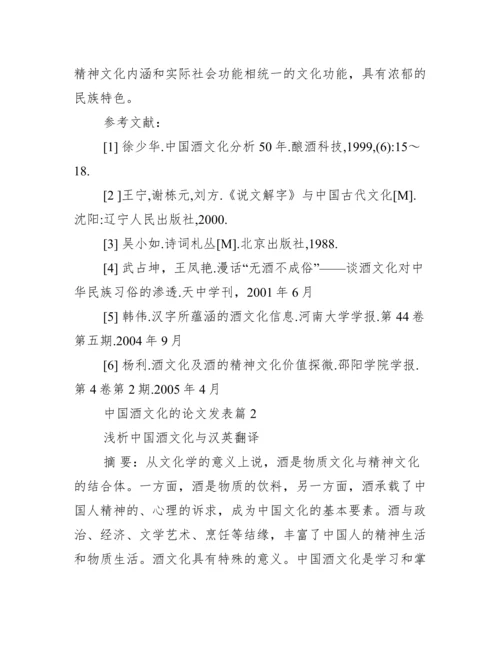 精神文化内涵和实际社会功能相统一的文化功能，具有浓郁的民族特色。

参考文献：

[1] 徐少华.中国酒文化分析 50 年.酿酒科技,1999,(6):15～18.

[2 ]王宁,谢栋元,刘方.《说文解字》与中国古代文化[M].沈阳:辽宁人民出版社,2000.

[3] 吴小如.诗词札丛[M].北京出版社,1988.

[4] 武占坤，王凤艳.漫话“无酒不成俗”——谈酒文化对中华民族习俗的渗透.天中学刊，2001 年 6 月

[5] 韩伟.汉字所蕴涵的酒文化信息.河南大学学报.第 44 卷第五期.2004 年 9 月

[6] 杨利.酒文化及酒的精神文化价值探微.邵阳学院学报.第 4 卷第 2 期.2005 年 4 月

中国酒文化的论文发表篇 2

浅析中国酒文化与汉英翻译

摘 要：从文化学的意义上说，酒是物质文化与精神文化的结合体。一方面，酒是物质的饮料，另一方面，酒承载了中国人精神的、心理的诉求，成为中国文化的基本要素。酒与政治、经济、文学艺术、烹饪等结缘，丰富了中国人的精神生活和物质生活。酒文化具有特殊的意义。中国酒文化是学习和掌